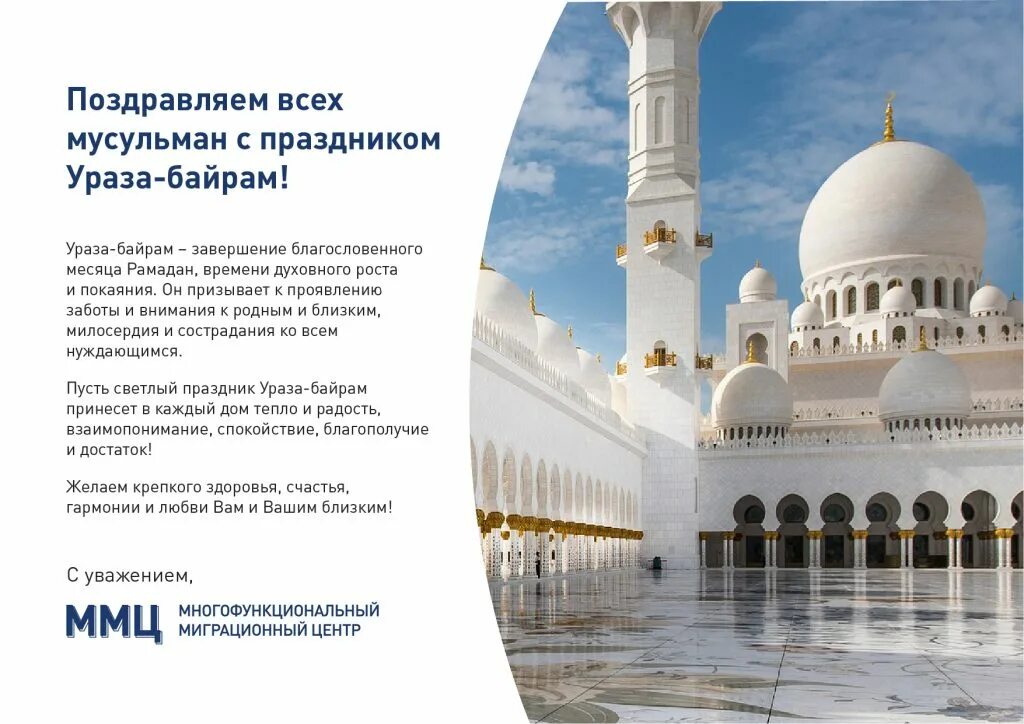 Поздравляем всех мусульман с праздником Ураза-байрам!

Ураза-байрам – завершение благословенного месяца Рамадан, времени духовного роста и покаяния. Он призывает к проявлению заботы и внимания к родным и близким, милосердия и сострадания ко всем нуждающимся.

Пусть светлый праздник Ураза-байрам принесет в каждый дом тепло и радость, взаимопонимание, спокойствие, благополучие и достаток!

Желаем крепкого здоровья, счастья, гармонии и любви Вам и Вашим близким!

С уважением,

ММЦ МНОГОФУНКЦИОНАЛЬНЫЙ МИГРАЦИОННЫЙ ЦЕНТР